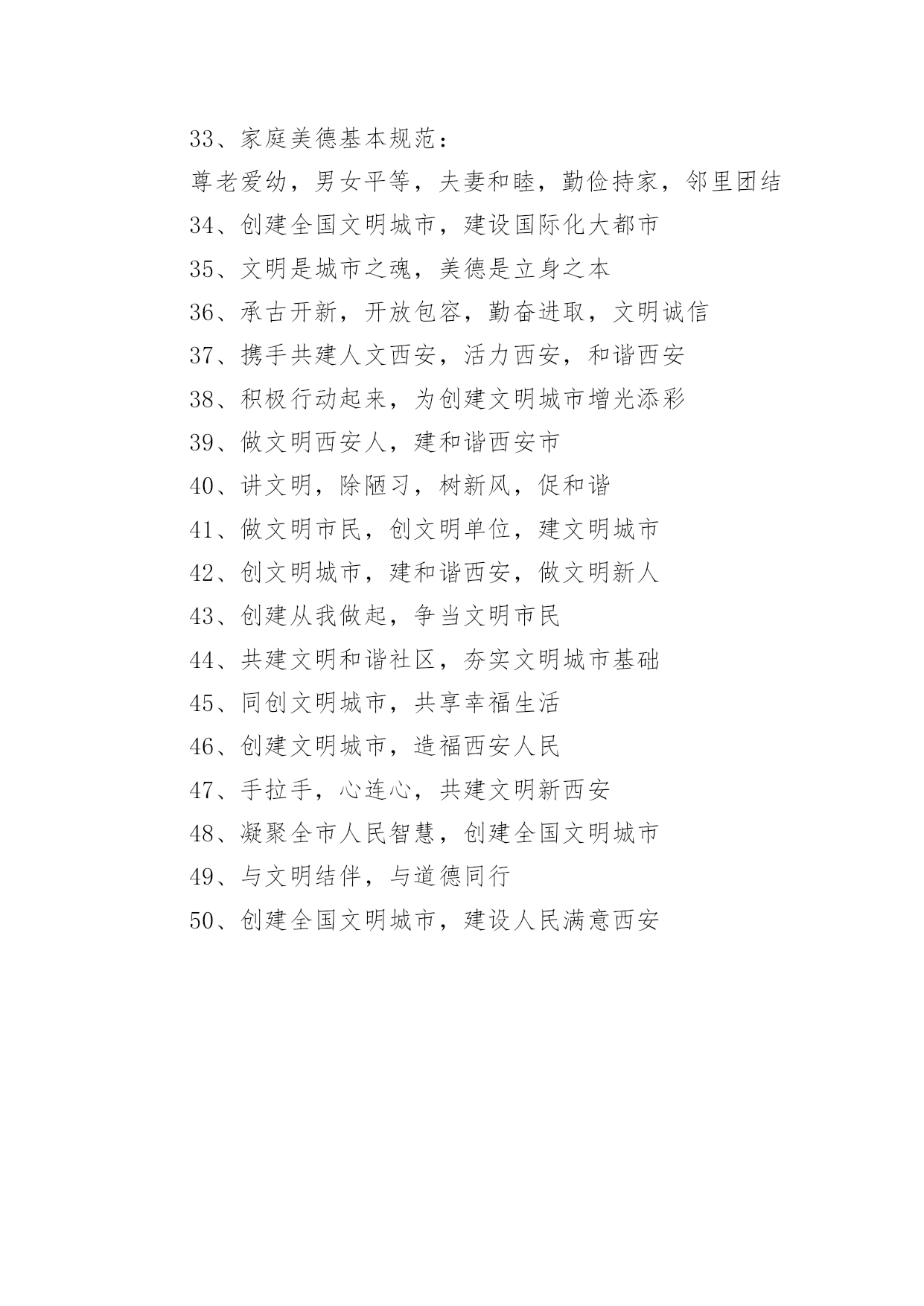 33、家庭美德基本规范：
尊老爱幼，男女平等，夫妻和睦，勤俭持家，邻里团结
34、创建全国文明城市，建设国际化大都市
35、文明是城市之魂，美德是立身之本
36、承古开新，开放包容，勤奋进取，文明诚信
37、携手共建人文西安，活力西安，和谐西安
38、积极行动起来，为创建文明城市增光添彩
39、做文明西安人，建和谐西安市
40、讲文明，除陋习，树新风，促和谐
41、做文明市民，创文明单位，建文明城市
42、创文明城市，建和谐西安，做文明新人
43、创建从我做起，争当文明市民
44、共建文明和谐社区，夯实文明城市基础
45、同创文明城市，共享幸福生活
46、创建文明城市，造福西安人民
47、手拉手，心连心，共建文明新西安
48、凝聚全市人民智慧，创建全国文明城市
49、与文明结伴，与道德同行
50、创建全国文明城市，建设人民满意西安